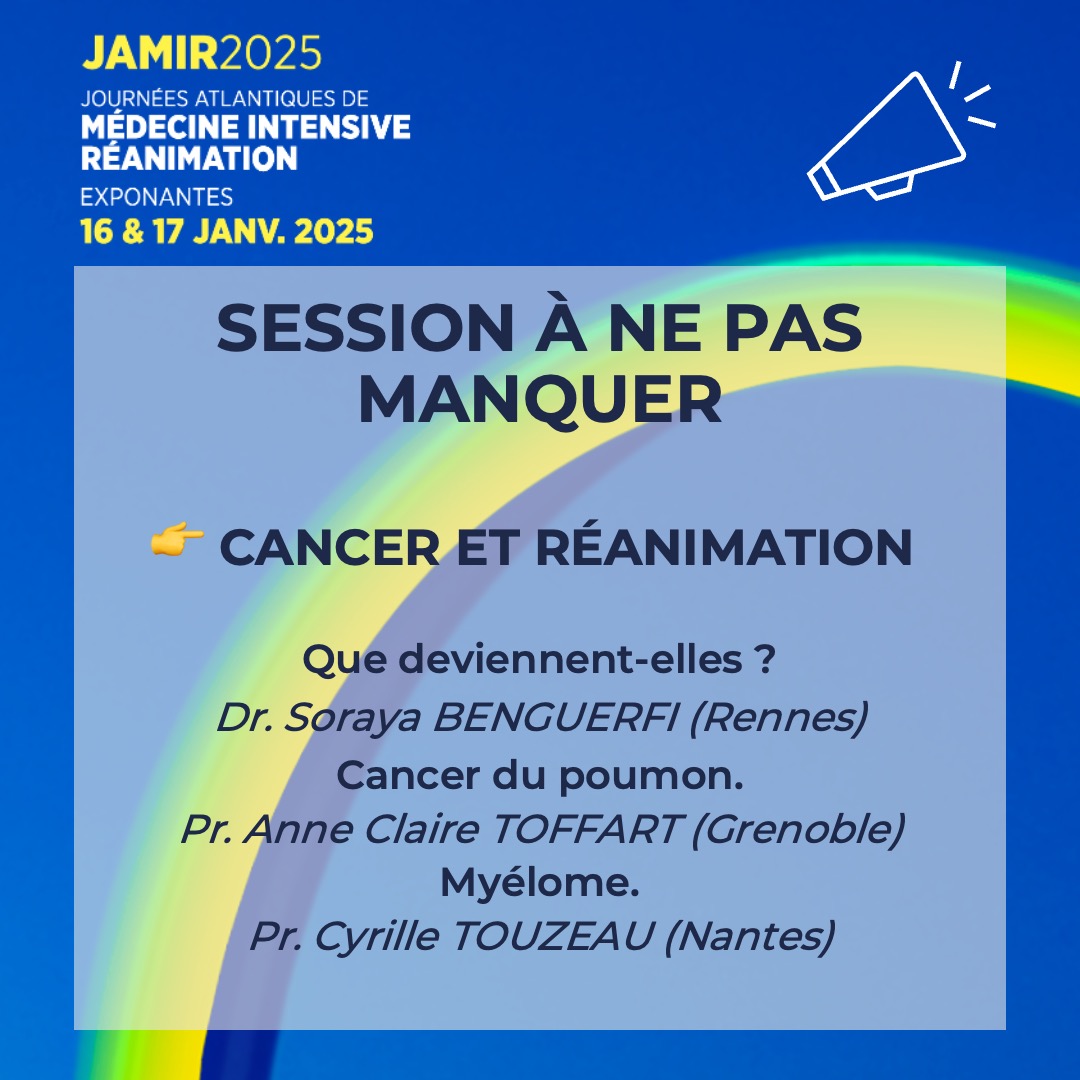 JAMIR2025
JOURNÉES ATLANTIQUES DE
MÉDECINE INTENSIVE
RÉANIMATION
EXPONANTES
16 & 17 JANV. 2025

SESSION À NE PAS MANQUER

👉 CANCER ET RÉANIMATION

Que deviennent-elles ?
Dr. Soraya BENGUERFI (Rennes)
Cancer du poumon.
Pr. Anne Claire TOFFART (Grenoble)
Myélome.
Pr. Cyrille TOUZEAU (Nantes)